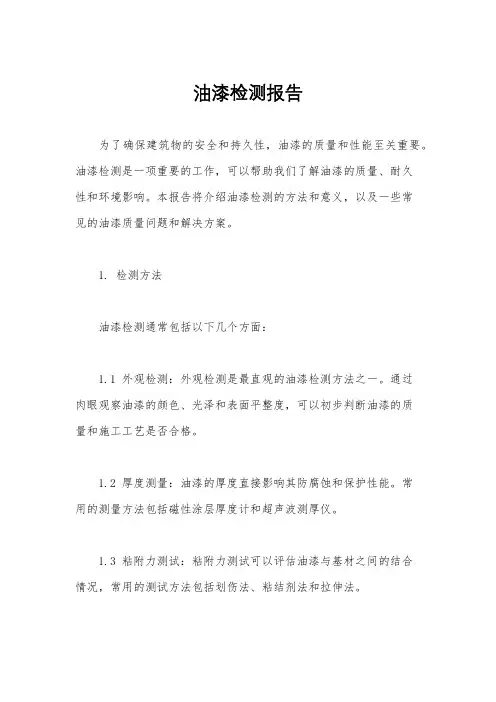 油漆检测报告

为了确保建筑物的安全和持久性，油漆的质量和性能至关重要。油漆检测是一项重要的工作，可以帮助我们了解油漆的质量、耐久性和环境影响。本报告将介绍油漆检测的方法和意义，以及一些常见的油漆质量问题和解决方案。

1. 检测方法

油漆检测通常包括以下几个方面：

1.1 外观检测：外观检测是最直观的油漆检测方法之一。通过肉眼观察油漆的颜色、光泽和表面平整度，可以初步判断油漆的质量和施工工艺是否合格。

1.2 厚度测量：油漆的厚度直接影响其防腐蚀和保护性能。常用的测量方法包括磁性涂层厚度计和超声波测厚仪。

1.3 粘附力测试：粘附力测试可以评估油漆与基材之间的结合情况，常用的测试方法包括划伤法、粘结剂法和拉伸法。